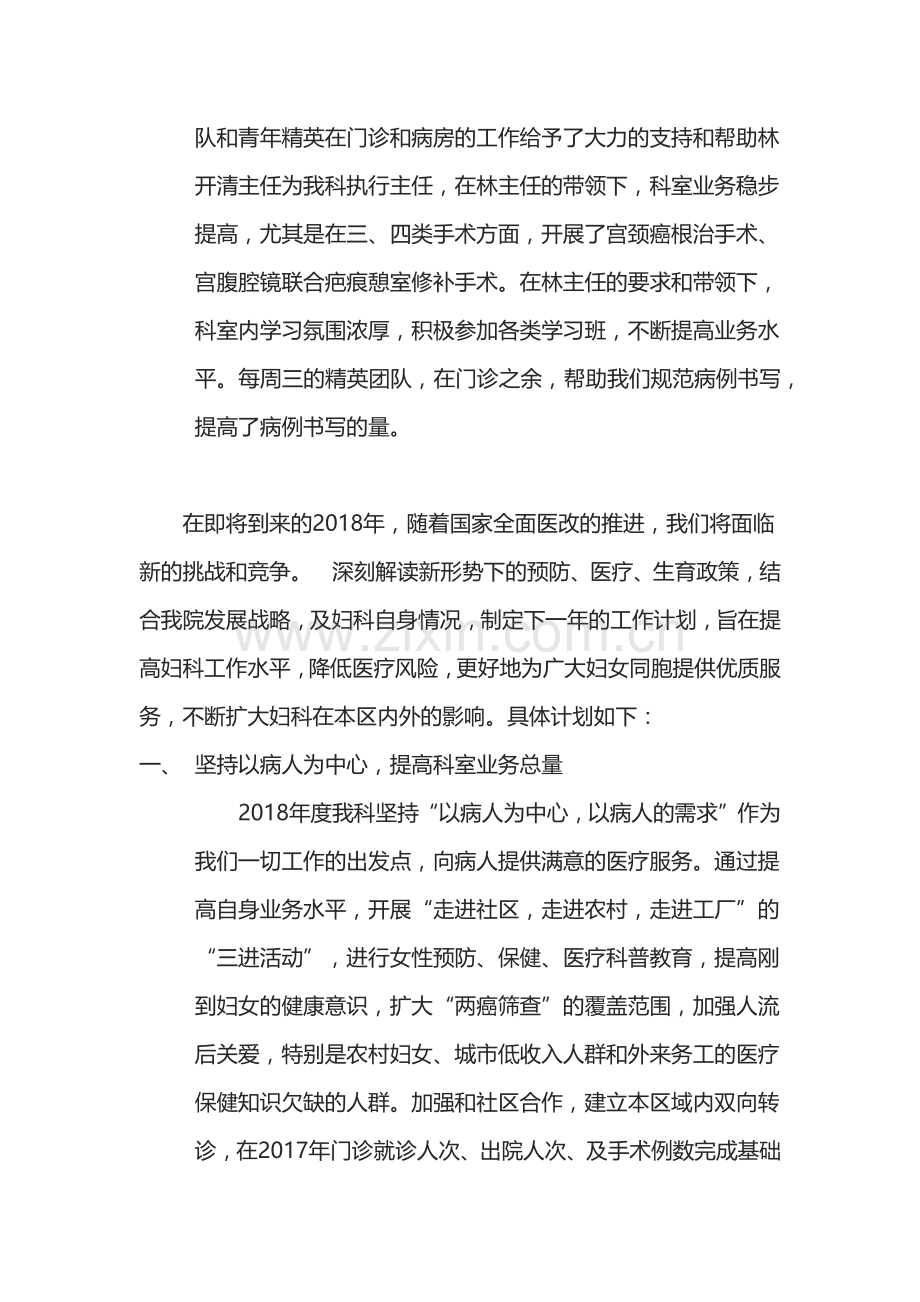 队和青年精英在门诊和病房的工作给予了大力的支持和帮助林开清主任为我科执行主任，在林主任的带领下，科室业务稳步提高，尤其是在三、四类手术方面，开展了宫颈癌根治手术、宫腹腔镜联合疤痕憩室修补手术。在林主任的要求和带领下，科室内学习氛围浓厚，积极参加各类学习班，不断提高业务水平。每周三的精英团队，在门诊之余，帮助我们规范病例书写，提高了病例书写的量。

在即将到来的2018年，随着国家全面医改的推进，我们将面临新的挑战和竞争。 深刻解读新形势下的预防、医疗、生育政策，结合我院发展战略，及妇科自身情况，制定下一年的工作计划，旨在提高妇科工作水平，降低医疗风险，更好地为广大妇女同胞提供优质服务，不断扩大妇科在本区内外的影响。具体计划如下：

一、 坚持以病人为中心，提高科室业务总量

2018年度我科坚持“以病人为中心，以病人的需求”作为我们一切工作的出发点，向病人提供满意的医疗服务。通过提高自身业务水平，开展“走进社区，走进农村，走进工厂”的“三进活动”，进行女性预防、保健、医疗科普教育，提高刚到妇女的健康意识，扩大“两癌筛查”的覆盖范围，加强人流后关爱，特别是农村妇女、城市低收入人群和外来务工的医疗保健知识欠缺的人群。加强和社区合作，建立本区域内双向转诊，在2017年门诊就诊人次、出院人次、及手术例数完成基础

www.zixin.com.cn